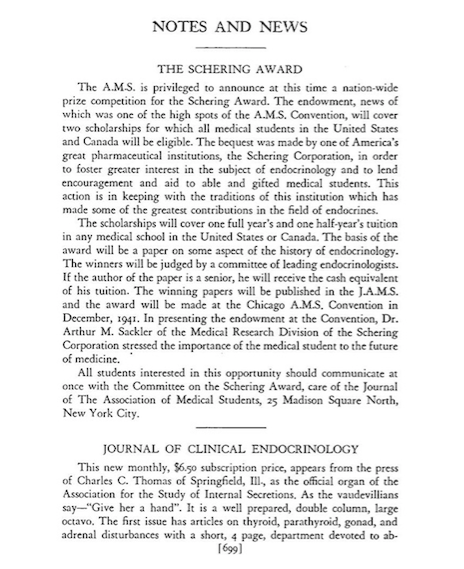 NOTES AND NEWS

THE SCHERING AWARD

The A.M.S. is privileged to announce at this time a nation-wide prize competition for the Schering Award. The endowment, news of which was one of the high spots of the A.M.S. Convention, will cover two scholarships for which all medical students in the United States and Canada will be eligible. The bequest was made by one of America's great pharmaceutical institutions, the Schering Corporation, in order to foster greater interest in the subject of endocrinology and to lend encouragement and aid to able and gifted medical students. This action is in keeping with the traditions of this institution which has made some of the greatest contributions in the field of endocrines.

The scholarships will cover one full year's and one half-year's tuition in any medical school in the United States or Canada. The basis of the award will be a paper on some aspect of the history of endocrinology. The winners will be judged by a committee of leading endocrinologists. If the author of the paper is a senior, he will receive the cash equivalent of his tuition. The winning papers will be published in the J.A.M.S. and the award will be made at the Chicago A.M.S. Convention in December, 1941. In presenting the endowment at the Convention, Dr. Arthur M. Sackler of the Medical Research Division of the Schering Corporation stressed the importance of the medical student to the future of medicine.

All students interested in this opportunity should communicate at once with the Committee on the Schering Award, care of the Journal of The Association of Medical Students, 25 Madison Square North, New York City.

JOURNAL OF CLINICAL ENDOCRINOLOGY

This new monthly, $6.50 subscription price, appears from the press of Charles C. Thomas of Springfield, Ill., as the official organ of the Association for the Study of Internal Secretions. As the vaudevillians say—"Give her a hand". It is a well prepared, double column, large octavo. The first issue has articles on thyroid, parathyroid, gonad, and adrenal disturbances with a short, 4 page, department devoted to ab-

[699]